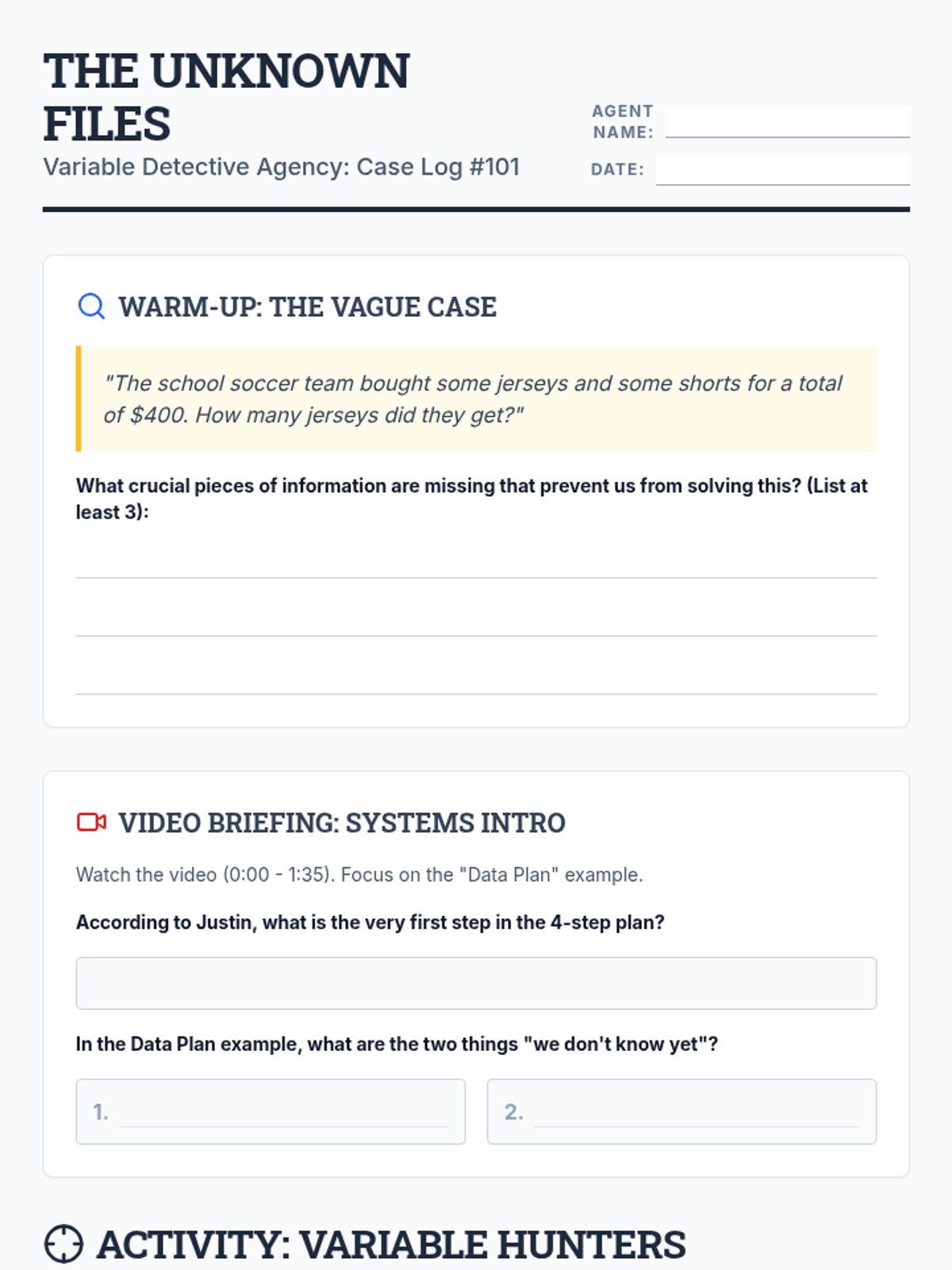 THE UNKNOWN FILES
Variable Detective Agency: Case Log #101

AGENT NAME:
DATE:

WARM-UP: THE VAGUE CASE

"The school soccer team bought some jerseys and some shorts for a total of \$400. How many jerseys did they get?"

What crucial pieces of information are missing that prevent us from solving this? (List at least 3):

VIDEO BRIEFING: SYSTEMS INTRO

Watch the video (0:00 - 1:35). Focus on the "Data Plan" example.

According to Justin, what is the very first step in the 4-step plan?

In the Data Plan example, what are the two things "we don't know yet"?

1.

2.

ACTIVITY: VARIABLE HUNTERS